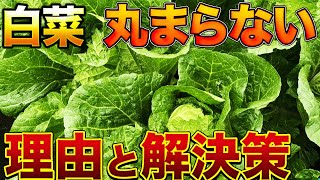 白菜 丸まらない

理由と解決策